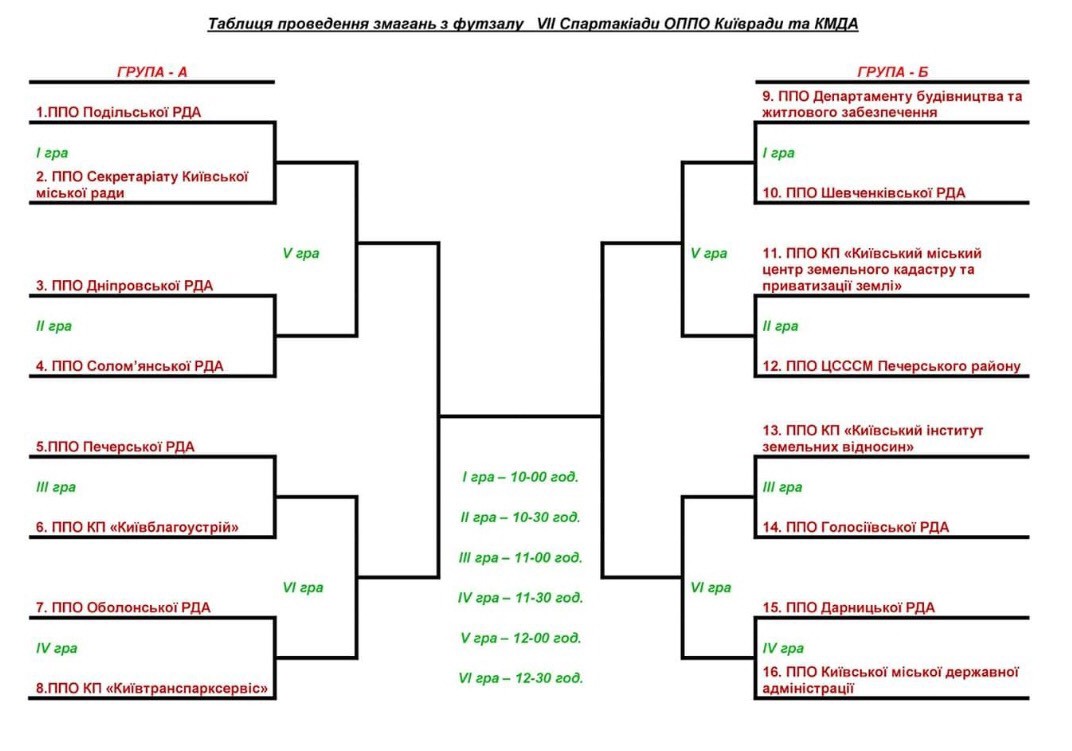 Таблиця проведення змагань з футзалу   VII Спартакіади ОППО Київради та КМДА

ГРУПА - А

1.ППО Подільської РДА

I гра

2. ППО Секретаріату Київської міської ради

V гра

3. ППО Дніпровської РДА

II гра

4. ППО Солом'янської РДА

5.ППО Печерської РДА

III гра

6. ППО КП «Київблагоустрій»

VI гра

7. ППО Оболонської РДА

IV гра

8.ППО КП «Київтранспарксервіс»

I гра – 10-00 год.

II гра – 10-30 год.

III гра – 11-00 год.

IV гра – 11-30 год.

V гра – 12-00 год.

VI гра – 12-30 год.

ГРУПА - Б

9. ППО Департаменту будівництва та житлового забезпечення

I гра

10. ППО Шевченківської РДА

V гра

11. ППО КП «Київський міський центр земельного кадастру та приватизації землі»

II гра

12. ППО ЦСССМ Печерського району

13. ППО КП «Київський інститут земельних відносин»

III гра

14. ППО Голосіївської РДА

VI гра

15. ППО Дарницької РДА

IV гра

16. ППО Київської міської державної адміністрації